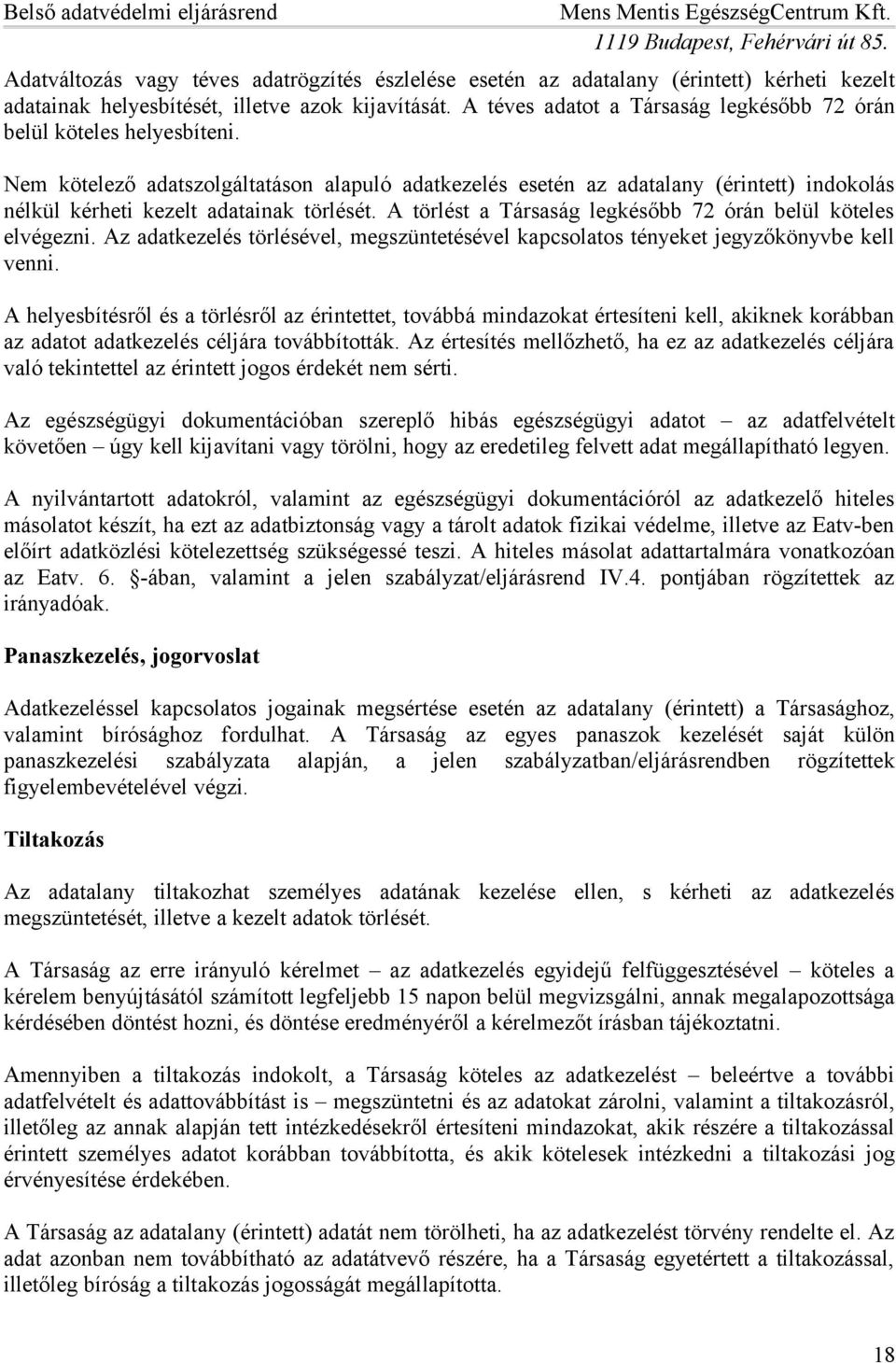 Belső adatvédelmi eljárásrend Mens Mentis EgészségCentrum Kft.
1119 Budapest, Fehérvári út 85.

Adatváltozás vagy téves adatrögzítés észlelése esetén az adatalany (érintett) kérheti kezelt adatainak helyesbítését, illetve azok kijavítását. A téves adatot a Társaság legkésőbb 72 órán belül köteles helyesbíteni.

Nem kötelező adatszolgáltatáson alapuló adatkezelés esetén az adatalany (érintett) indokolás nélkül kérheti kezelt adatainak törlését. A törlést a Társaság legkésőbb 72 órán belül köteles elvégezni. Az adatkezelés törlésével, megszüntetésével kapcsolatos tényeket jegyzőkönyvbe kell venni.

A helyesbítésről és a törlésről az érintettet, továbbá mindazokat értesíteni kell, akiknek korábban az adatot adatkezelés céljára továbbították. Az értesítés mellőzhető, ha ez az adatkezelés céljára való tekintettel az érintett jogos érdekét nem sérti.

Az egészségügyi dokumentációban szereplő hibás egészségügyi adatot – az adatfelvételt követően – úgy kell kijavítani vagy törölni, hogy az eredetileg felvett adat megállapítható legyen.

A nyilvántartott adatokról, valamint az egészségügyi dokumentációról az adatkezelő hiteles másolatot készít, ha ezt az adatbiztonság vagy a tárolt adatok fizikai védelme, illetve az Eatv-ben előírt adatközlési kötelezettség szükségessé teszi. A hiteles másolat adattartalmára vonatkozóan az Eatv. 6. -ában, valamint a jelen szabályzat/eljárásrend IV.4. pontjában rögzítettek az irányadóak.

Panaszkezelés, jogorvoslat

Adatkezeléssel kapcsolatos jogainak megsértése esetén az adatalany (érintett) a Társasághoz, valamint bírósághoz fordulhat. A Társaság az egyes panaszok kezelését saját külön panaszkezelési szabályzata alapján, a jelen szabályzatban/eljárásrendben rögzítettek figyelembevételével végzi.

Tiltakozás

Az adatalany tiltakozhat személyes adatának kezelése ellen, s kérheti az adatkezelés megszüntetését, illetve a kezelt adatok törlését.

A Társaság az erre irányuló kérelmet – az adatkezelés egyidejű felfüggesztésével – köteles a kérelem benyújtásától számított legfeljebb 15 napon belül megvizsgálni, annak megalapozottsága kérdésében döntést hozni, és döntése eredményéről a kérelmezőt írásban tájékoztatni.

Amennyiben a tiltakozás indokolt, a Társaság köteles az adatkezelést – beleértve a további adatfelvételt és adattovábbítást is – megszüntetni és az adatokat zárolni, valamint a tiltakozásról, illetőleg az annak alapján tett intézkedésekről értesíteni mindazokat, akik részére a tiltakozással érintett személyes adatot korábban továbbította, és akik kötelesek intézkedni a tiltakozási jog érvényesítése érdekében.

A Társaság az adatalany (érintett) adatát nem törölheti, ha az adatkezelést törvény rendelte el. Az adat azonban nem továbbítható az adatátvevő részére, ha a Társaság egyetértett a tiltakozással, illetőleg bíróság a tiltakozás jogosságát megállapította.

18